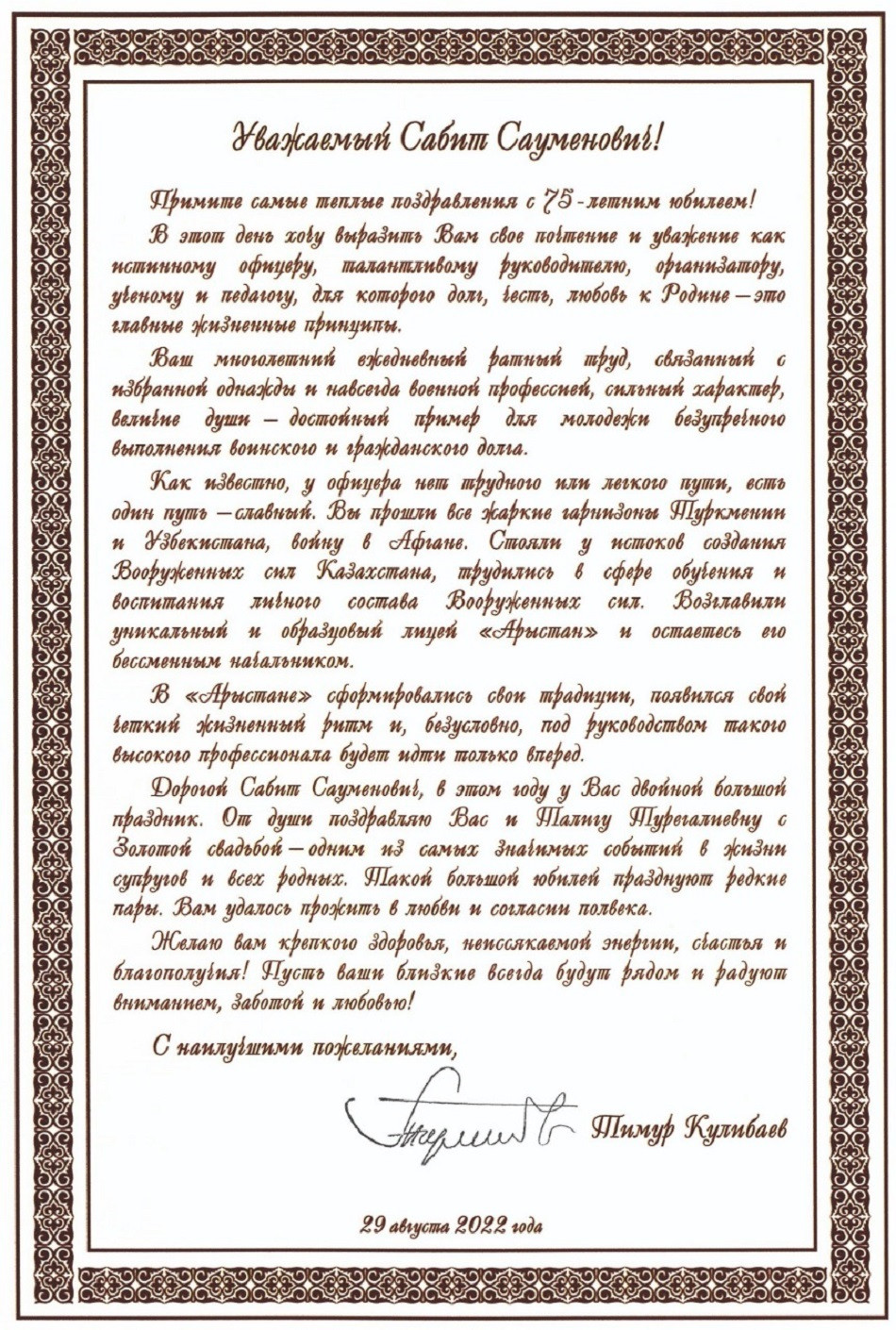 Уважаемый Сабит Сауменович!

Примите самые теплые поздравления с 75-летним юбилеем!

В этот день хочу выразить Вам свое почтение и уважение как истинному офицеру, талантливому руководителю, организатору, ученому и педагогу, для которого долг, честь, любовь к Родине – это главные жизненные принципы.

Ваш многолетний ежедневный ратный труд, связанный с избранной однажды и навсегда военной профессией, сильный характер, величие души – достойный пример для молодежи безупречного выполнения воинского и гражданского долга.

Как известно, у офицера нет трудного или легкого пути, есть один путь – славный. Вы прошли все жаркие гарнизоны Туркмении и Узбекистана, войну в Афгане. Стояли у истоков создания Вооруженных сил Казахстана, трудились в сфере обучения и воспитания личного состава Вооруженных сил. Возглавили уникальный и образцовый лицей «Арыстан» и остаетесь его бессменным начальником.

В «Арыстане» сформировались свои традиции, появился свой четкий жизненный ритм и, безусловно, под руководством такого высокого профессионала будет идти только вперед.

Дорогой Сабит Сауменович, в этом году у Вас двойной большой праздник. От души поздравляю Вас и Талигу Турегалиевну с Золотой свадьбой – одним из самых значимых событий в жизни супругов и всех родных. Такой большой юбилей празднуют редкие пары. Вам удалось прожить в любви и согласии полвека.

Желаю вам крепкого здоровья, неиссякаемой энергии, счастья и благополучия! Пусть ваши близкие всегда будут рядом и радуют вниманием, заботой и любовью!

С наилучшими пожеланиями,

Тимур Кулибаев

29 августа 2022 года